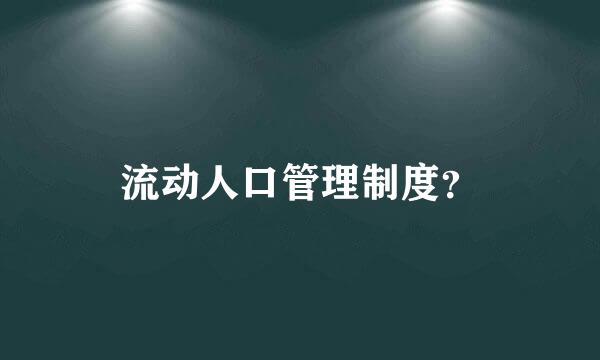 流动人口管理制度?